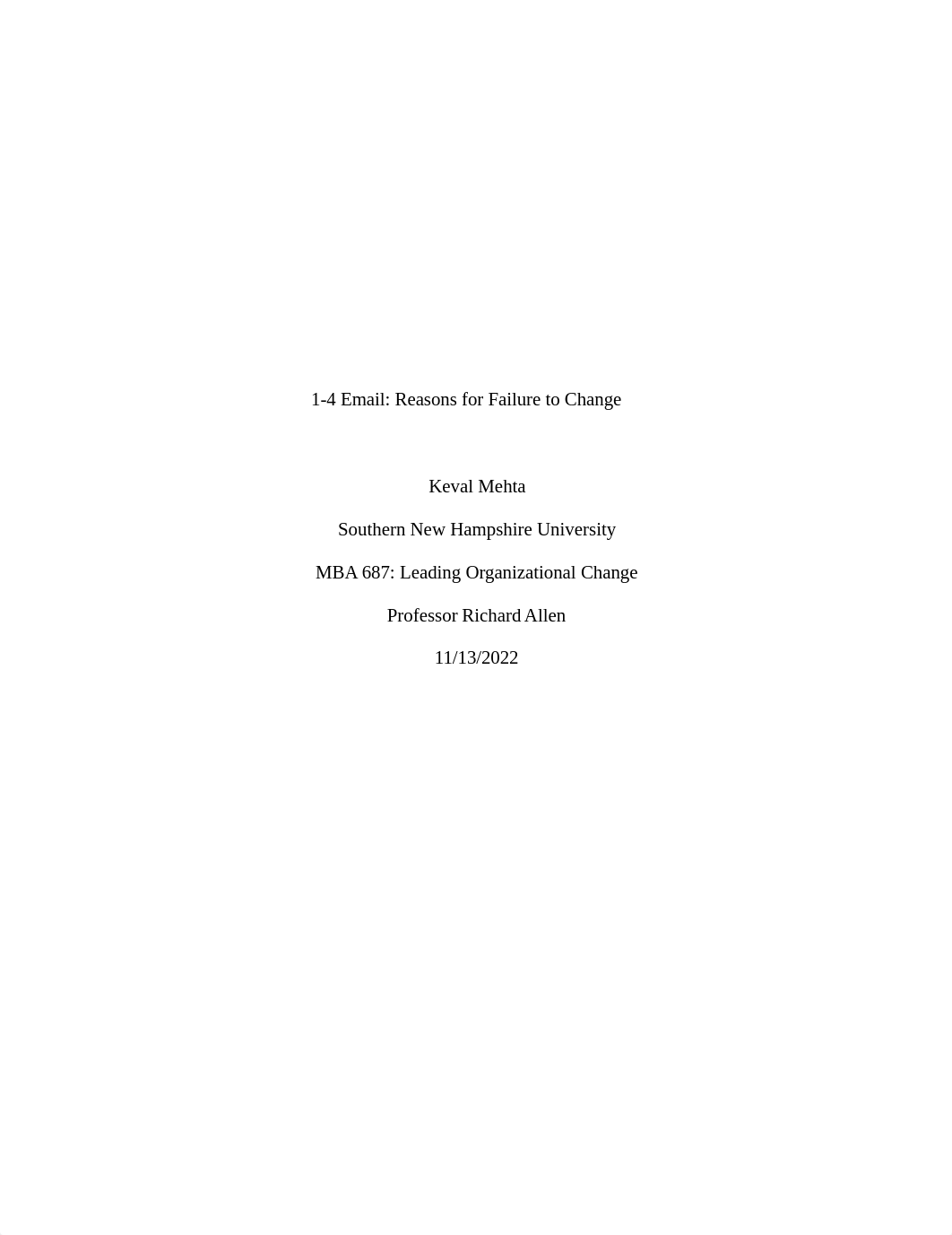 1-4 Email: Reasons for Failure to Change

Keval Mehta

Southern New Hampshire University

MBA 687: Leading Organizational Change

Professor Richard Allen

11/13/2022